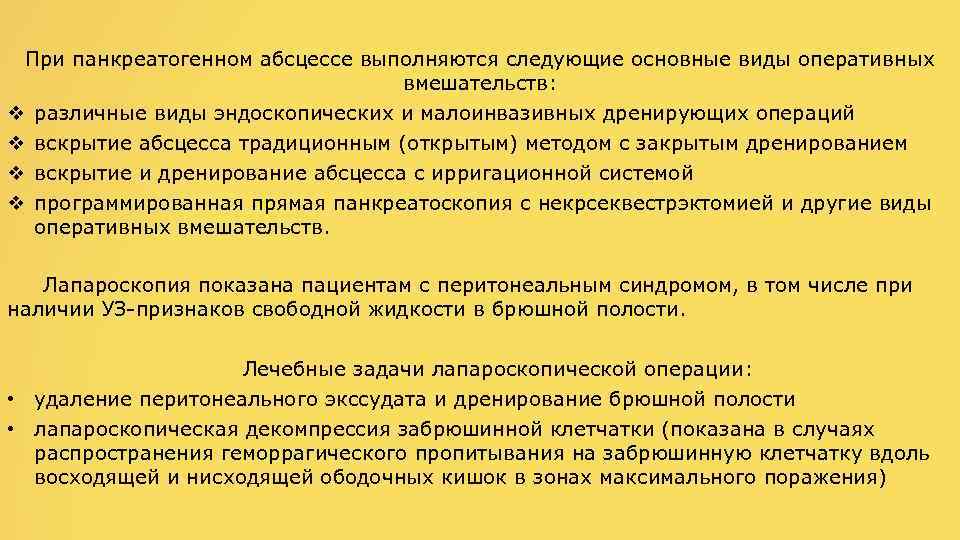 При панкреатогенном абсцессе выполняются следующие основные виды оперативных вмешательств:
❖ различные виды эндоскопических и малоинвазивных дренирующих операций
❖ вскрытие абсцесса традиционным (открытым) методом с закрытым дренированием
❖ вскрытие и дренирование абсцесса с ирригационной системой
❖ программированная прямая панкреатоскопия с некрсеквестрэктомией и другие виды оперативных вмешательств.

Лапароскопия показана пациентам с перитонеальным синдромом, в том числе при наличии УЗ-признаков свободной жидкости в брюшной полости.

Лечебные задачи лапароскопической операции:
• удаление перитонеального экссудата и дренирование брюшной полости
• лапароскопическая декомпрессия забрюшинной клетчатки (показана в случаях распространения геморрагического пропитывания на забрюшинную клетчатку вдоль восходящей и нисходящей ободочных кишок в зонах максимального поражения)